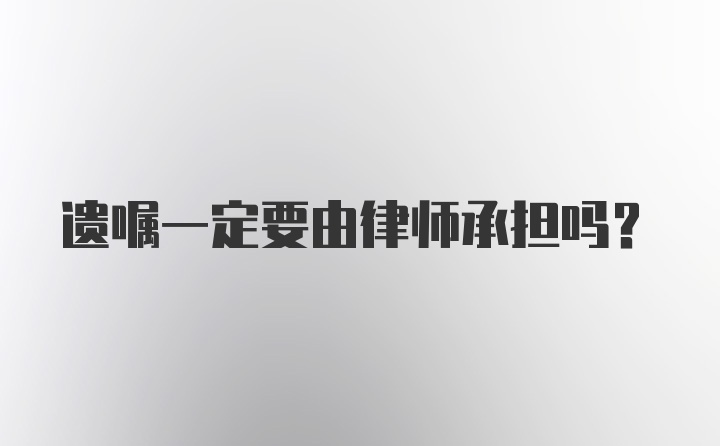 遗嘱一定要由律师承担吗？